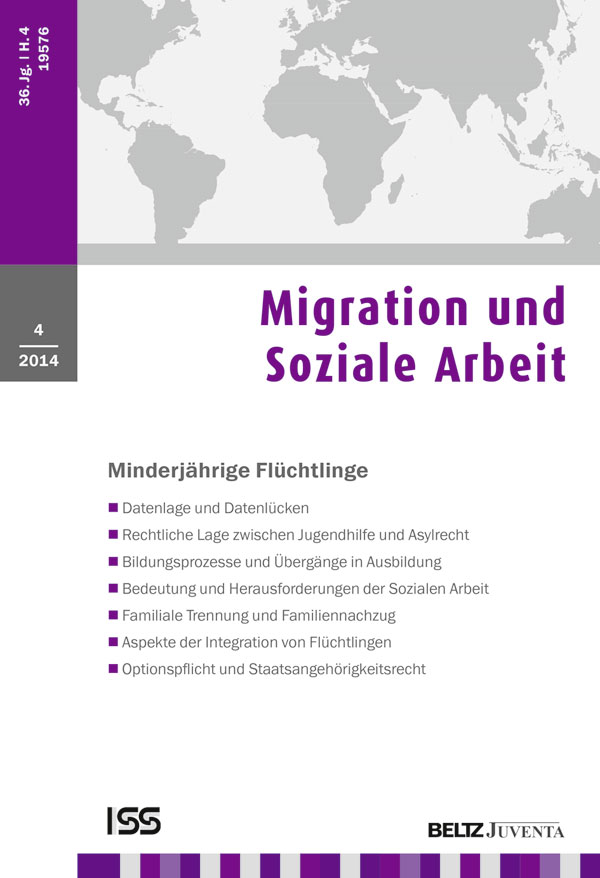 36. Jg. | H. 4
19576

4
2014

Migration und Soziale Arbeit

Minderjährige Flüchtlinge

■ Datenlage und Datenlücken
■ Rechtliche Lage zwischen Jugendhilfe und Asylrecht
■ Bildungsprozesse und Übergänge in Ausbildung
■ Bedeutung und Herausforderungen der Sozialen Arbeit
■ Familiale Trennung und Familiennachzug
■ Aspekte der Integration von Flüchtlingen
■ Optionspflicht und Staatsangehörigkeitsrecht

ISS

BELTZ JUVENTA